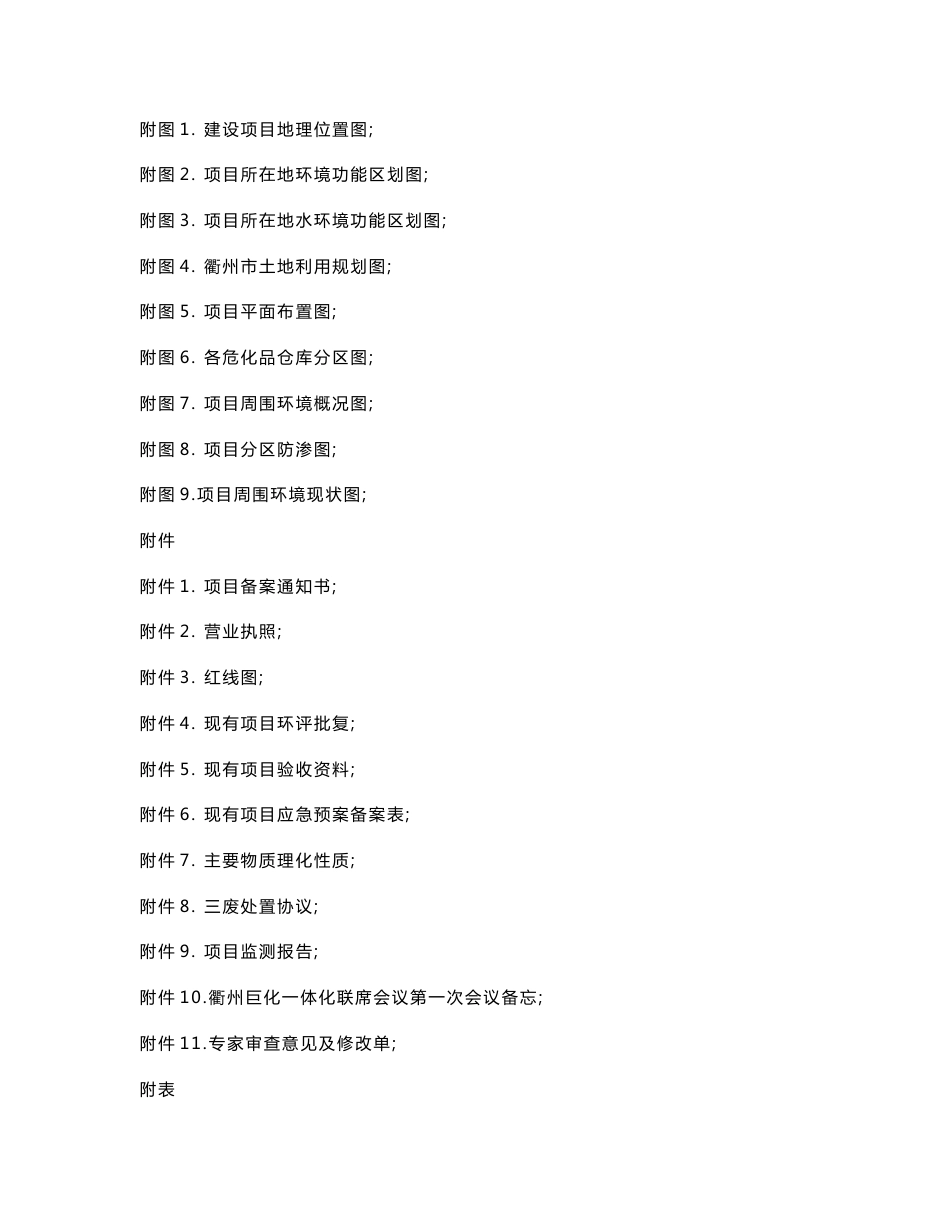 附图 1. 建设项目地理位置图;

附图 2. 项目所在地环境功能区划图;

附图 3. 项目所在地水环境功能区划图;

附图 4. 衢州市土地利用规划图;

附图 5. 项目平面布置图;

附图 6. 各危化品仓库分区图;

附图 7. 项目周围环境概况图;

附图 8. 项目分区防渗图;

附图 9.项目周围环境现状图;

附件

附件 1. 项目备案通知书;

附件 2. 营业执照;

附件 3. 红线图;

附件 4. 现有项目环评批复;

附件 5. 现有项目验收资料;

附件 6. 现有项目应急预案备案表;

附件 7. 主要物质理化性质;

附件 8. 三废处置协议;

附件 9. 项目监测报告;

附件 10.衢州巨化一体化联席会议第一次会议备忘;

附件 11.专家审查意见及修改单;

附表